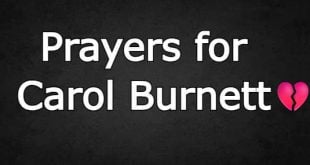 Prayers for
Carol Burnett💔